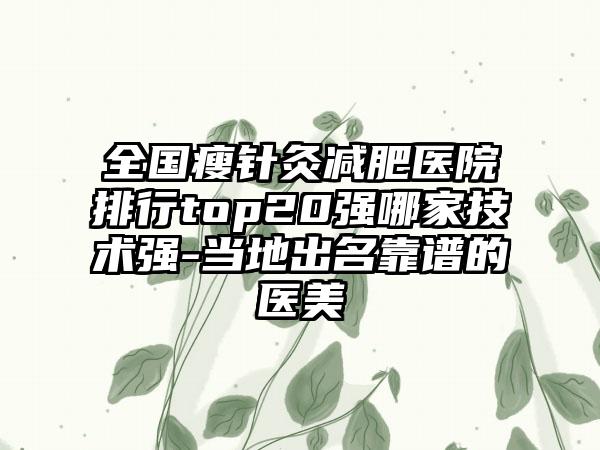 全国瘦针灸减肥医院排行top20强哪家技术强-当地出名靠谱的医美